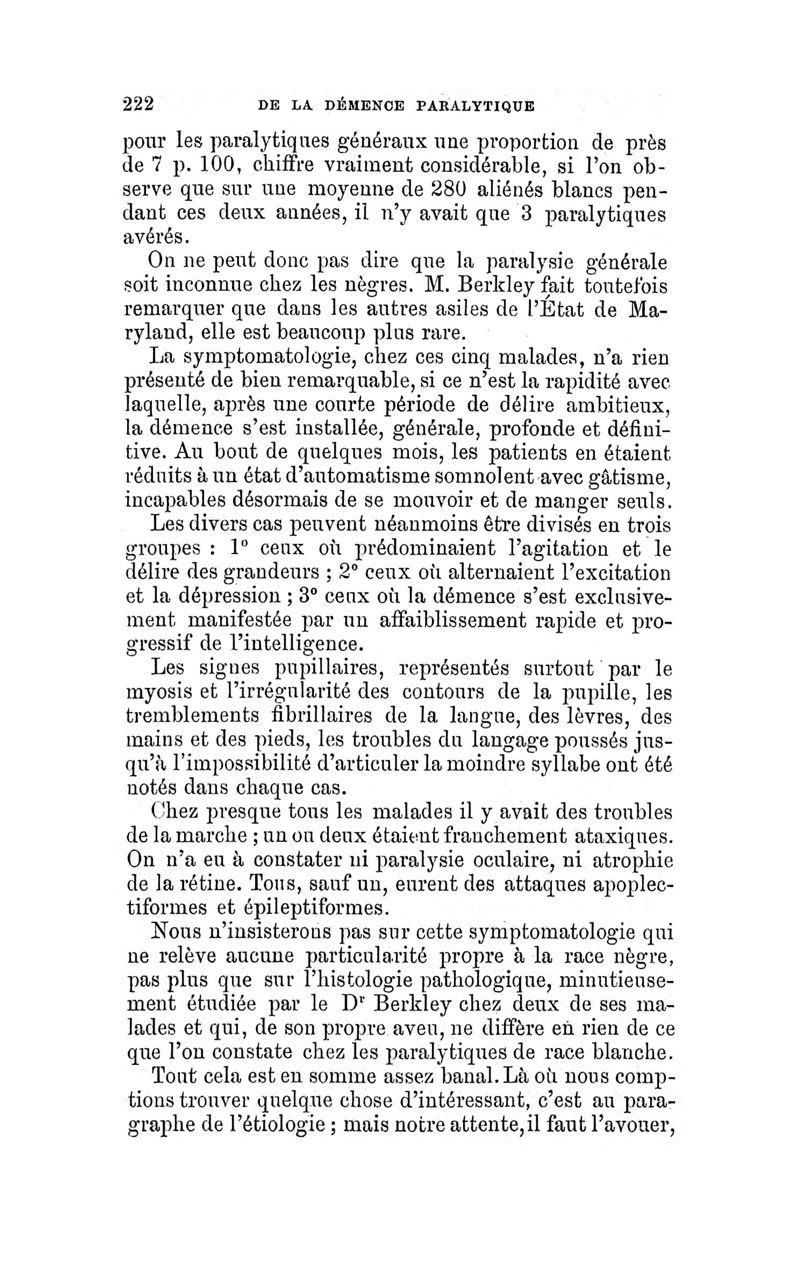 222 DE LA DÉMENCE PARALYTIQUE

pour les paralytiques généraux une proportion de près de 7 p. 100, chiffre vraiment considérable, si l'on observe que sur une moyenne de 280 aliénés blancs pendant ces deux années, il n'y avait que 3 paralytiques avérés.

On ne peut donc pas dire que la paralysie générale soit inconnue chez les nègres. M. Berkley fait toutefois remarquer que dans les autres asiles de l'État de Maryland, elle est beaucoup plus rare.

La symptomatologie, chez ces cinq malades, n'a rien présenté de bien remarquable, si ce n'est la rapidité avec laquelle, après une courte période de délire ambitieux, la démence s'est installée, générale, profonde et définitive. Au bout de quelques mois, les patients en étaient réduits à un état d'automatisme somnolent avec gâtisme, incapables désormais de se mouvoir et de manger seuls.

Les divers cas peuvent néanmoins être divisés en trois groupes : 1° ceux où prédominaient l'agitation et le délire des grandeurs ; 2° ceux où alternaient l'excitation et la dépression ; 3° ceux où la démence s'est exclusivement manifestée par un affaiblissement rapide et progressif de l'intelligence.

Les signes pupillaires, représentés surtout par le myosis et l'irrégularité des contours de la pupille, les tremblements fibrillaires de la langue, des lèvres, des mains et des pieds, les troubles du langage poussés jusqu'à l'impossibilité d'articuler la moindre syllabe ont été notés dans chaque cas.

Chez presque tous les malades il y avait des troubles de la marche ; un ou deux étaient franchement ataxiques. On n'a eu à constater ni paralysie oculaire, ni atrophie de la rétine. Tous, sauf un, eurent des attaques apoplectiformes et épileptiformes.

Nous n'insisterons pas sur cette symptomatologie qui ne relève aucune particularité propre à la race nègre, pas plus que sur l'histologie pathologique, minutieusement étudiée par le Dr Berkley chez deux de ses malades et qui, de son propre aveu, ne diffère en rien de ce que l'on constate chez les paralytiques de race blanche.

Tout cela est en somme assez banal. Là où nous comptions trouver quelque chose d'intéressant, c'est au paragraphe de l'étiologie ; mais notre attente, il faut l'avouer,